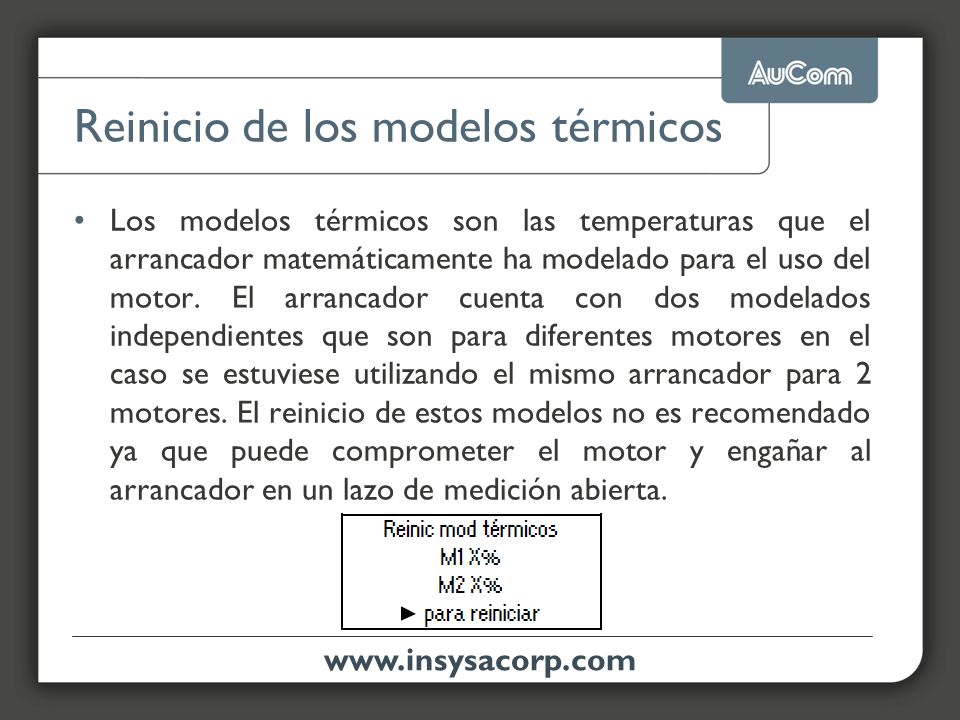 AuCom

Reinicio de los modelos térmicos

• Los modelos térmicos son las temperaturas que el arrancador matemáticamente ha modelado para el uso del motor. El arrancador cuenta con dos modelados independientes que son para diferentes motores en el caso se estuviese utilizando el mismo arrancador para 2 motores. El reinicio de estos modelos no es recomendado ya que puede comprometer el motor y engañar al arrancador en un lazo de medición abierta.

Reinic mod térmicos
M1 X%
M2 X%
► para reiniciar

www.insysacorp.com